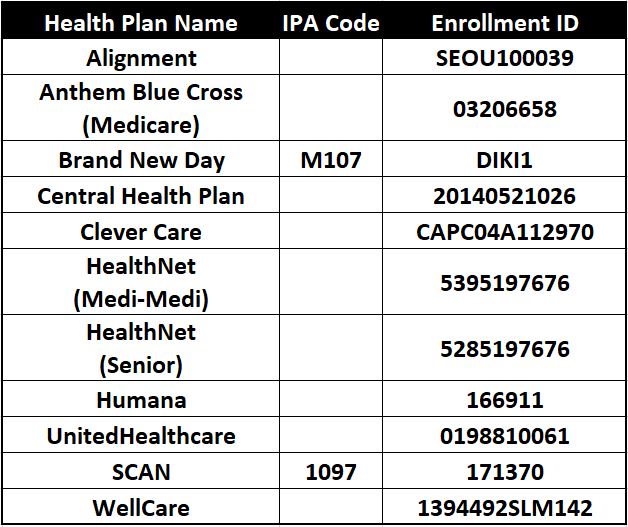 | Health Plan Name | IPA Code | Enrollment ID |
|---|---|---|
| Alignment | | SEOU100039 |
| Anthem Blue Cross (Medicare) | | 03206658 |
| Brand New Day | M107 | DIKI1 |
| Central Health Plan | | 20140521026 |
| Clever Care | | CAPC04A112970 |
| HealthNet (Medi-Medi) | | 5395197676 |
| HealthNet (Senior) | | 5285197676 |
| Humana | | 166911 |
| UnitedHealthcare | | 0198810061 |
| SCAN | 1097 | 171370 |
| WellCare | | 1394492SLM142 |